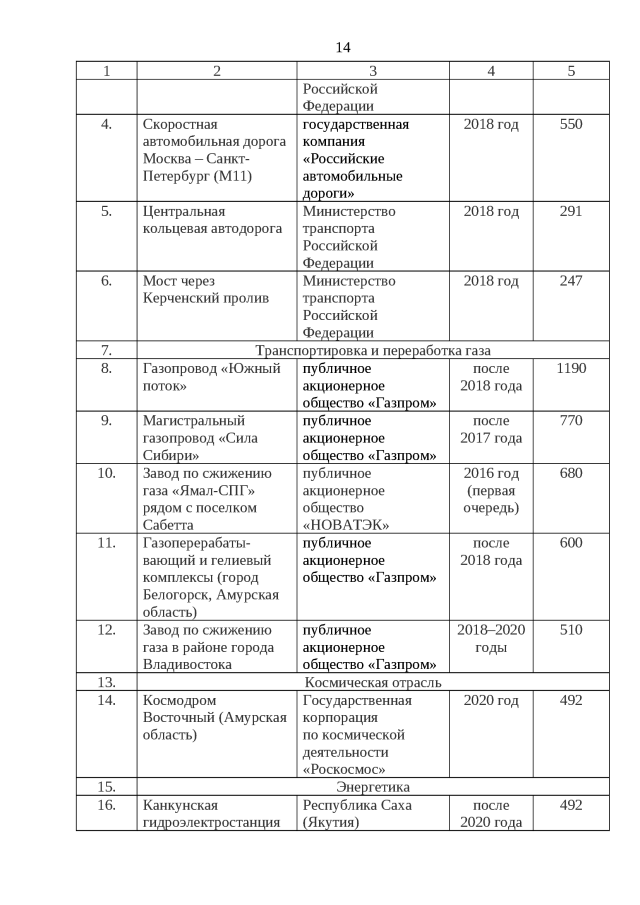 14

| 1 | 2 | 3 | 4 | 5 |
|---|---|---|---|---|
| | | Российской Федерации | | |
| 4. | Скоростная автомобильная дорога Москва – Санкт-Петербург (М11) | государственная компания «Российские автомобильные дороги» | 2018 год | 550 |
| 5. | Центральная кольцевая автодорога | Министерство транспорта Российской Федерации | 2018 год | 291 |
| 6. | Мост через Керченский пролив | Министерство транспорта Российской Федерации | 2018 год | 247 |
| 7. | Транспортировка и переработка газа | | | |
| 8. | Газопровод «Южный поток» | публичное акционерное общество «Газпром» | после 2018 года | 1190 |
| 9. | Магистральный газопровод «Сила Сибири» | публичное акционерное общество «Газпром» | после 2017 года | 770 |
| 10. | Завод по сжижению газа «Ямал-СПГ» рядом с поселком Сабетта | публичное акционерное общество «НОВАТЭК» | 2016 год (первая очередь) | 680 |
| 11. | Газоперерабатывающий и гелиевый комплексы (город Белогорск, Амурская область) | публичное акционерное общество «Газпром» | после 2018 года | 600 |
| 12. | Завод по сжижению газа в районе города Владивостока | публичное акционерное общество «Газпром» | 2018–2020 годы | 510 |
| 13. | Космическая отрасль | | | |
| 14. | Космодром Восточный (Амурская область) | Государственная корпорация по космической деятельности «Роскосмос» | 2020 год | 492 |
| 15. | Энергетика | | | |
| 16. | Канкунская гидроэлектростанция | Республика Саха (Якутия) | после 2020 года | 492 |